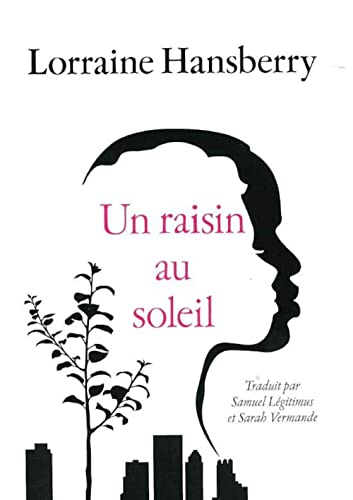 Lorraine Hansberry

Un raisin au soleil

Traduit par Samuel Légitimus et Sarah Vermande